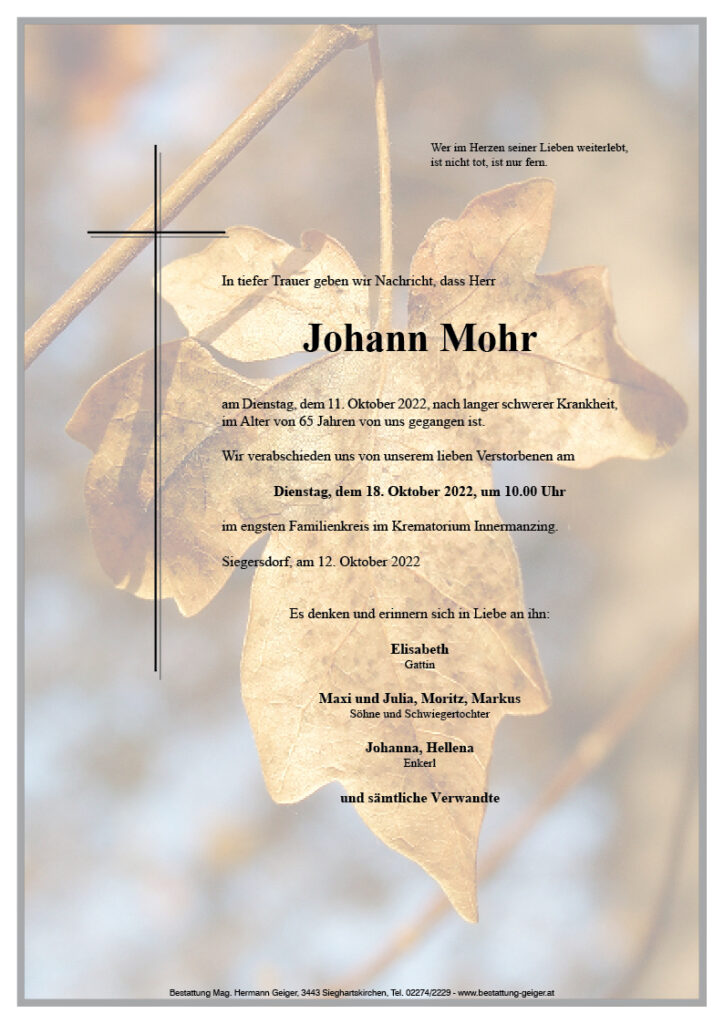 Wer im Herzen seiner Lieben weiterlebt, ist nicht tot, ist nur fern.

In tiefer Trauer geben wir Nachricht, dass Herr

Johann Mohr

am Dienstag, dem 11. Oktober 2022, nach langer schwerer Krankheit, im Alter von 65 Jahren von uns gegangen ist.

Wir verabschieden uns von unserem lieben Verstorbenen am

Dienstag, dem 18. Oktober 2022, um 10.00 Uhr

im engsten Familienkreis im Krematorium Innermanzing.

Siegersdorf, am 12. Oktober 2022

Es denken und erinnern sich in Liebe an ihn:

Elisabeth
Gattin

Maxi und Julia, Moritz, Markus
Söhne und Schwiegertochter

Johanna, Hellena
Enkerl

und sämtliche Verwandte

Bestattung Mag. Hermann Geiger, 3443 Sieghartskirchen, Tel. 02274/2229 - www.bestattung-geiger.at